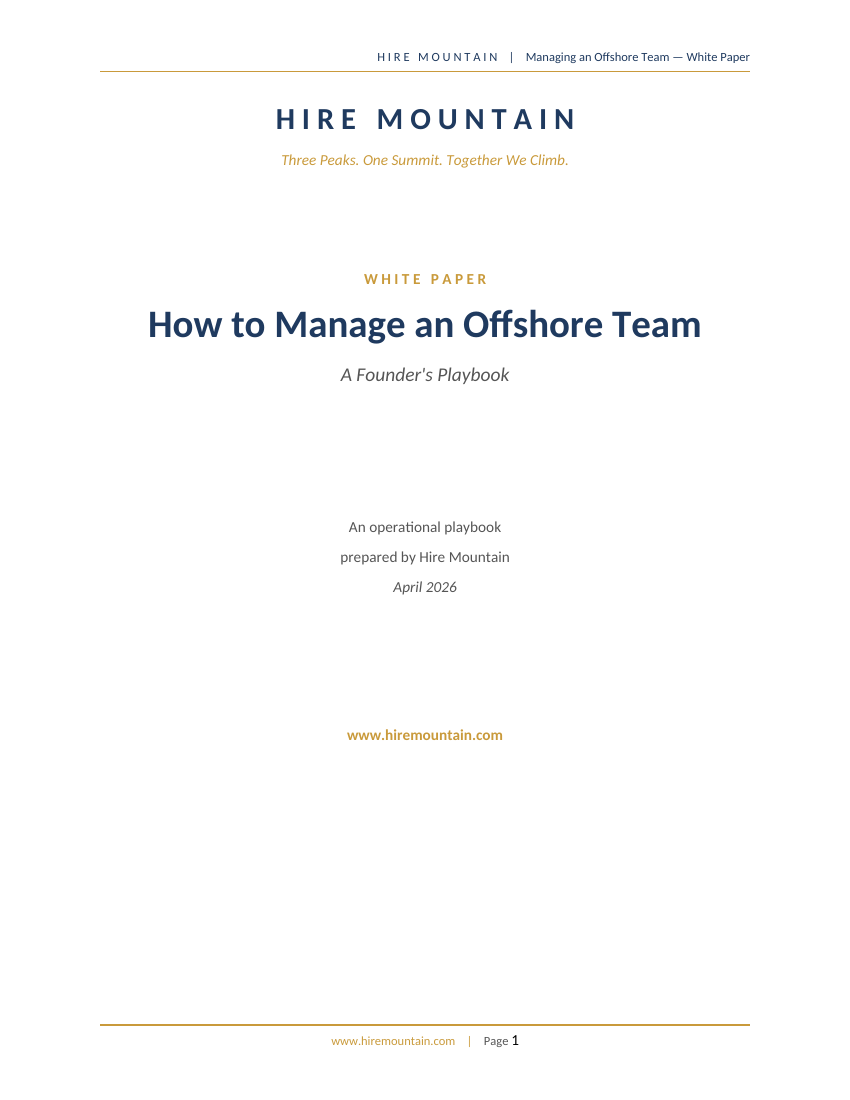 HIRE MOUNTAIN | Managing an Offshore Team — White Paper

HIRE MOUNTAIN

Three Peaks. One Summit. Together We Climb.

WHITE PAPER

How to Manage an Offshore Team

A Founder's Playbook

An operational playbook

prepared by Hire Mountain

April 2026

www.hiremountain.com

www.hiremountain.com | Page 1